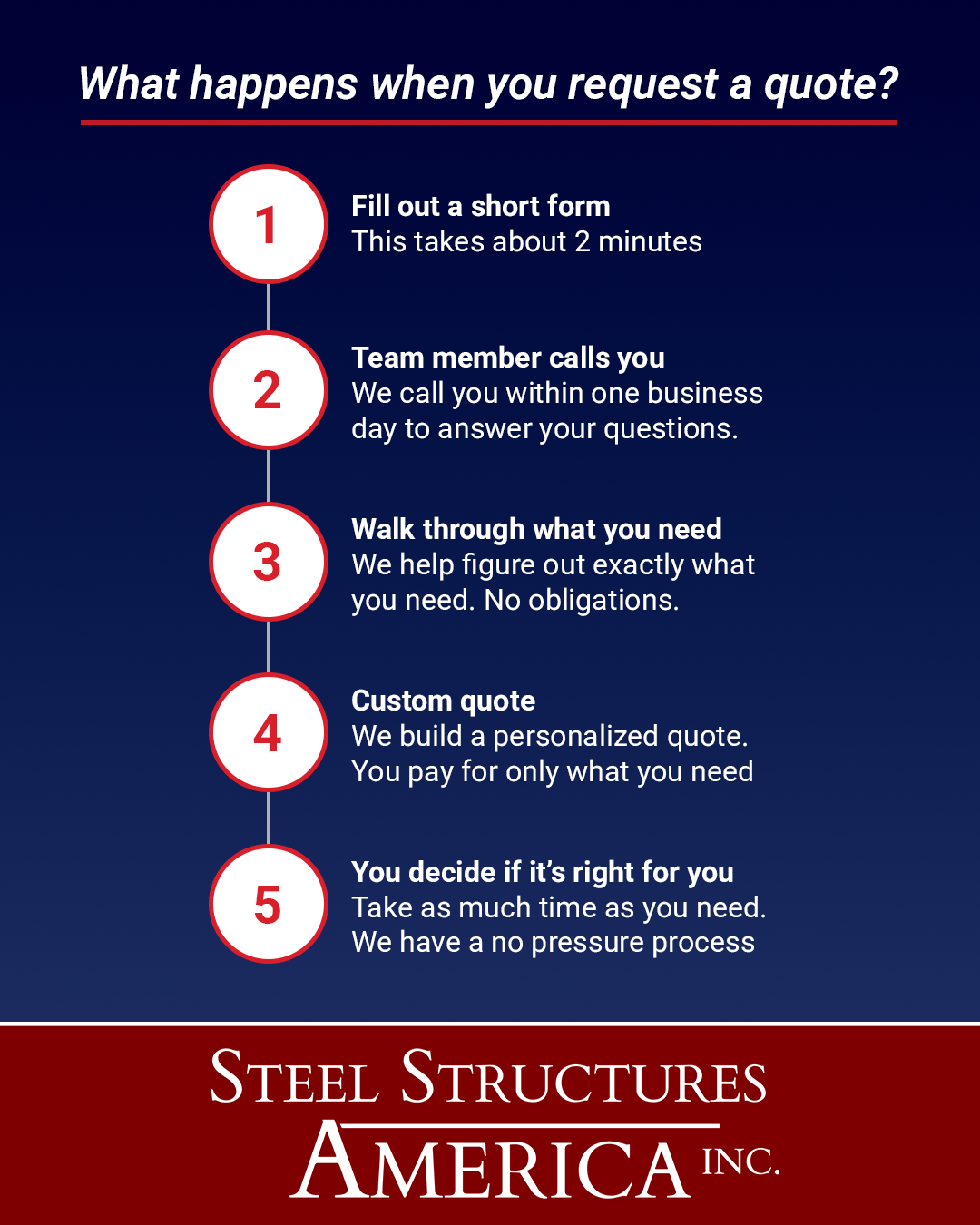 What happens when you request a quote?

1

Fill out a short form
This takes about 2 minutes

2

Team member calls you
We call you within one business day to answer your questions.

3

Walk through what you need
We help figure out exactly what you need. No obligations.

4

Custom quote
We build a personalized quote. You pay for only what you need

5

You decide if it's right for you
Take as much time as you need. We have a no pressure process

STEEL STRUCTURES
AMERICA INC.